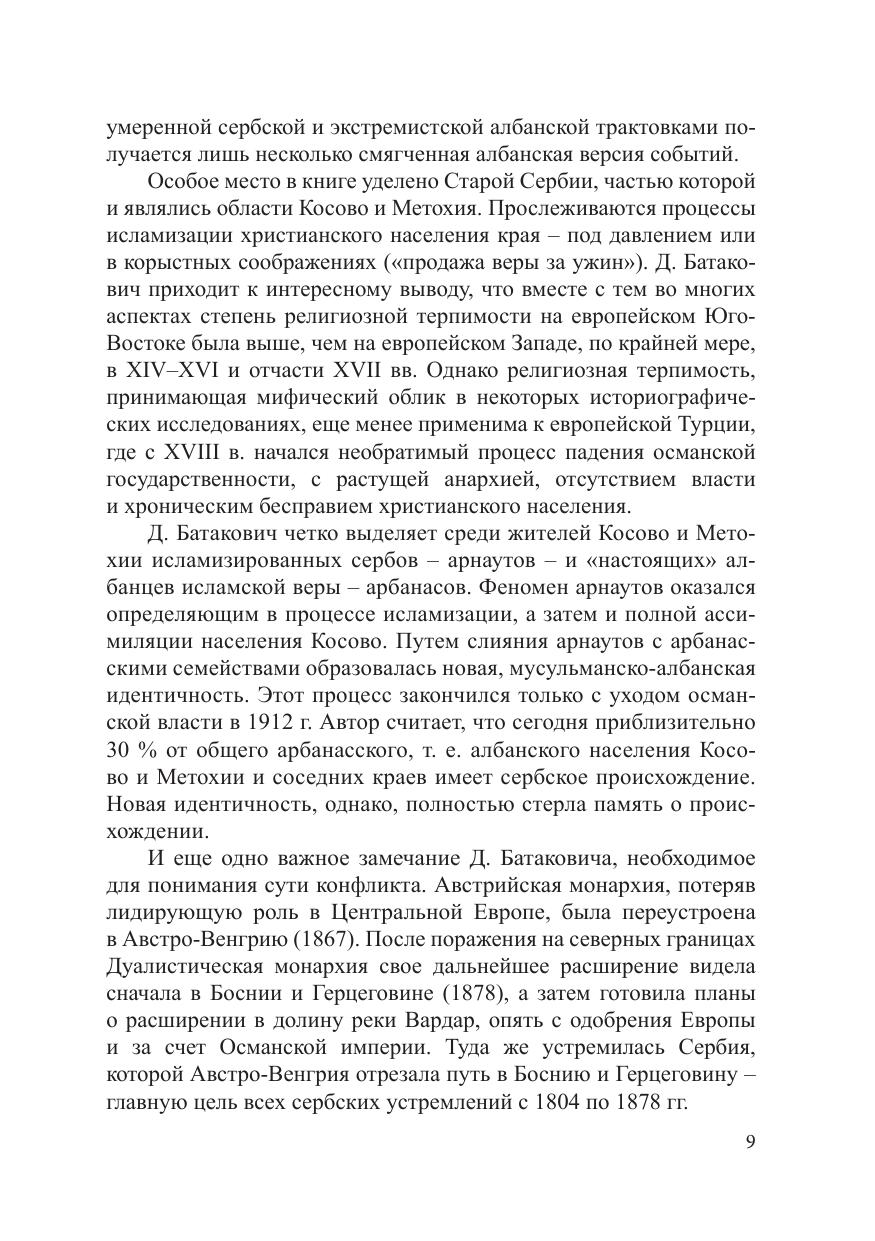 умеренной сербской и экстремистской албанской трактовками получается лишь несколько смягченная албанская версия событий.

Особое место в книге уделено Старой Сербии, частью которой и являлись области Косово и Метохия. Прослеживаются процессы исламизации христианского населения края – под давлением или в корыстных соображениях («продажа веры за ужин»). Д. Батакович приходит к интересному выводу, что вместе с тем во многих аспектах степень религиозной терпимости на европейском Юго-Востоке была выше, чем на европейском Западе, по крайней мере, в XIV–XVI и отчасти XVII вв. Однако религиозная терпимость, принимающая мифический облик в некоторых историографических исследованиях, еще менее применима к европейской Турции, где с XVIII в. начался необратимый процесс падения османской государственности, с растущей анархией, отсутствием власти и хроническим бесправием христианского населения.

Д. Батакович четко выделяет среди жителей Косово и Метохии исламизированных сербов – арнаутов – и «настоящих» албанцев исламской веры – арбанасов. Феномен арнаутов оказался определяющим в процессе исламизации, а затем и полной ассимиляции населения Косово. Путем слияния арнаутов с арбанасскими семействами образовалась новая, мусульманско-албанская идентичность. Этот процесс закончился только с уходом османской власти в 1912 г. Автор считает, что сегодня приблизительно 30 % от общего арбанасского, т. е. албанского населения Косово и Метохии и соседних краев имеет сербское происхождение. Новая идентичность, однако, полностью стерла память о происхождении.

И еще одно важное замечание Д. Батаковича, необходимое для понимания сути конфликта. Австрийская монархия, потеряв лидирующую роль в Центральной Европе, была переустроена в Австро-Венгрию (1867). После поражения на северных границах Дуалистическая монархия свое дальнейшее расширение видела сначала в Боснии и Герцеговине (1878), а затем готовила планы о расширении в долину реки Вардар, опять с одобрения Европы и за счет Османской империи. Туда же устремилась Сербия, которой Австро-Венгрия отрезала путь в Боснию и Герцеговину – главную цель всех сербских устремлений с 1804 по 1878 гг.

9